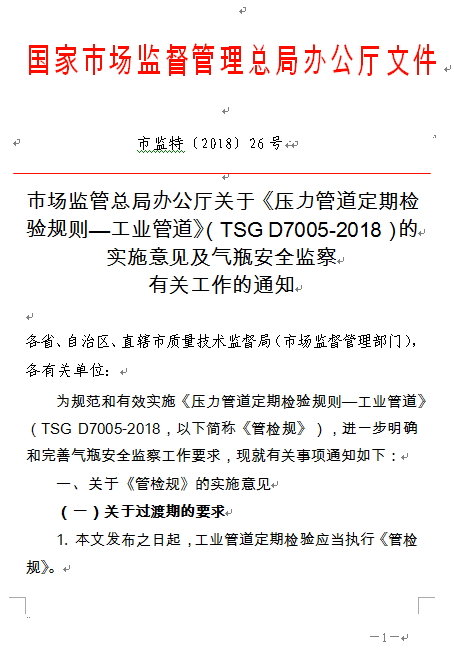 国家市场监督管理总局办公厅文件

市监特〔2018〕26号

市场监管总局办公厅关于《压力管道定期检验规则—工业管道》(TSG D7005-2018)的实施意见及气瓶安全监察有关工作的通知

各省、自治区、直辖市质量技术监督局(市场监督管理部门),各有关单位:

为规范和有效实施《压力管道定期检验规则—工业管道》(TSG D7005-2018,以下简称《管检规》),进一步明确和完善气瓶安全监察工作要求,现就有关事项通知如下:

一、关于《管检规》的实施意见

(一)关于过渡期的要求

1. 本文发布之日起,工业管道定期检验应当执行《管检规》。

—1—